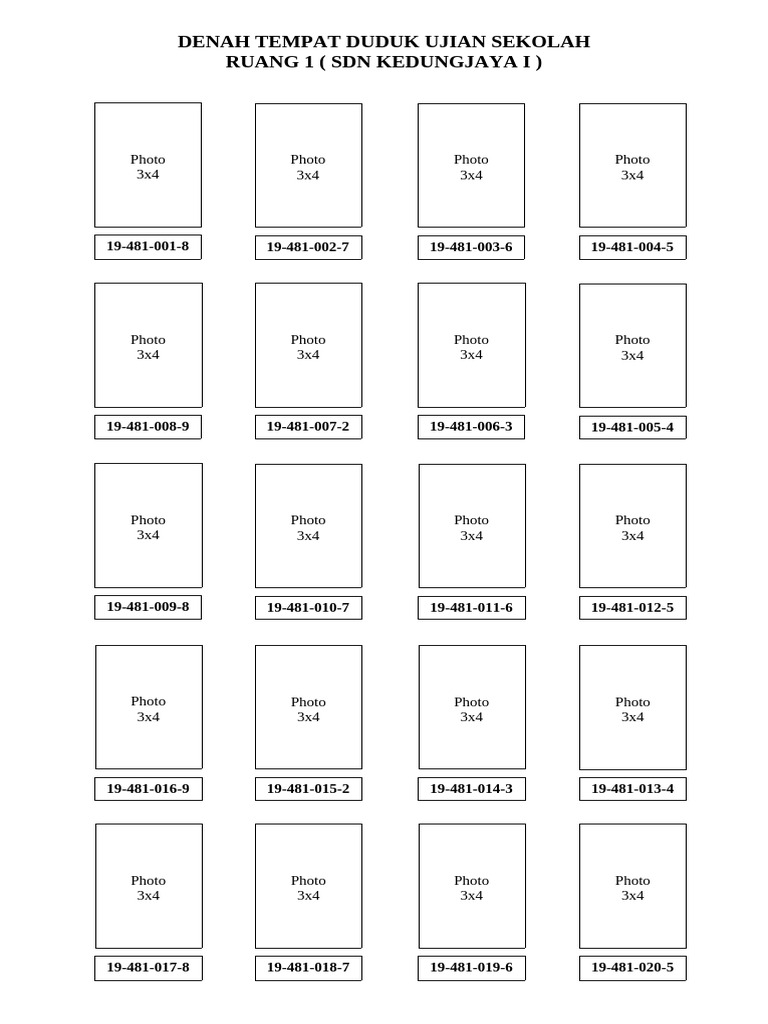 DENAH TEMPAT DUDUK UJIAN SEKOLAH
RUANG 1 ( SDN KEDUNGJAYA I )

Photo
3x4

19-481-001-8

Photo
3x4

19-481-002-7

Photo
3x4

19-481-003-6

Photo
3x4

19-481-004-5

Photo
3x4

19-481-008-9

Photo
3x4

19-481-007-2

Photo
3x4

19-481-006-3

Photo
3x4

19-481-005-4

Photo
3x4

19-481-009-8

Photo
3x4

19-481-010-7

Photo
3x4

19-481-011-6

Photo
3x4

19-481-012-5

Photo
3x4

19-481-016-9

Photo
3x4

19-481-015-2

Photo
3x4

19-481-014-3

Photo
3x4

19-481-013-4

Photo
3x4

19-481-017-8

Photo
3x4

19-481-018-7

Photo
3x4

19-481-019-6

Photo
3x4

19-481-020-5